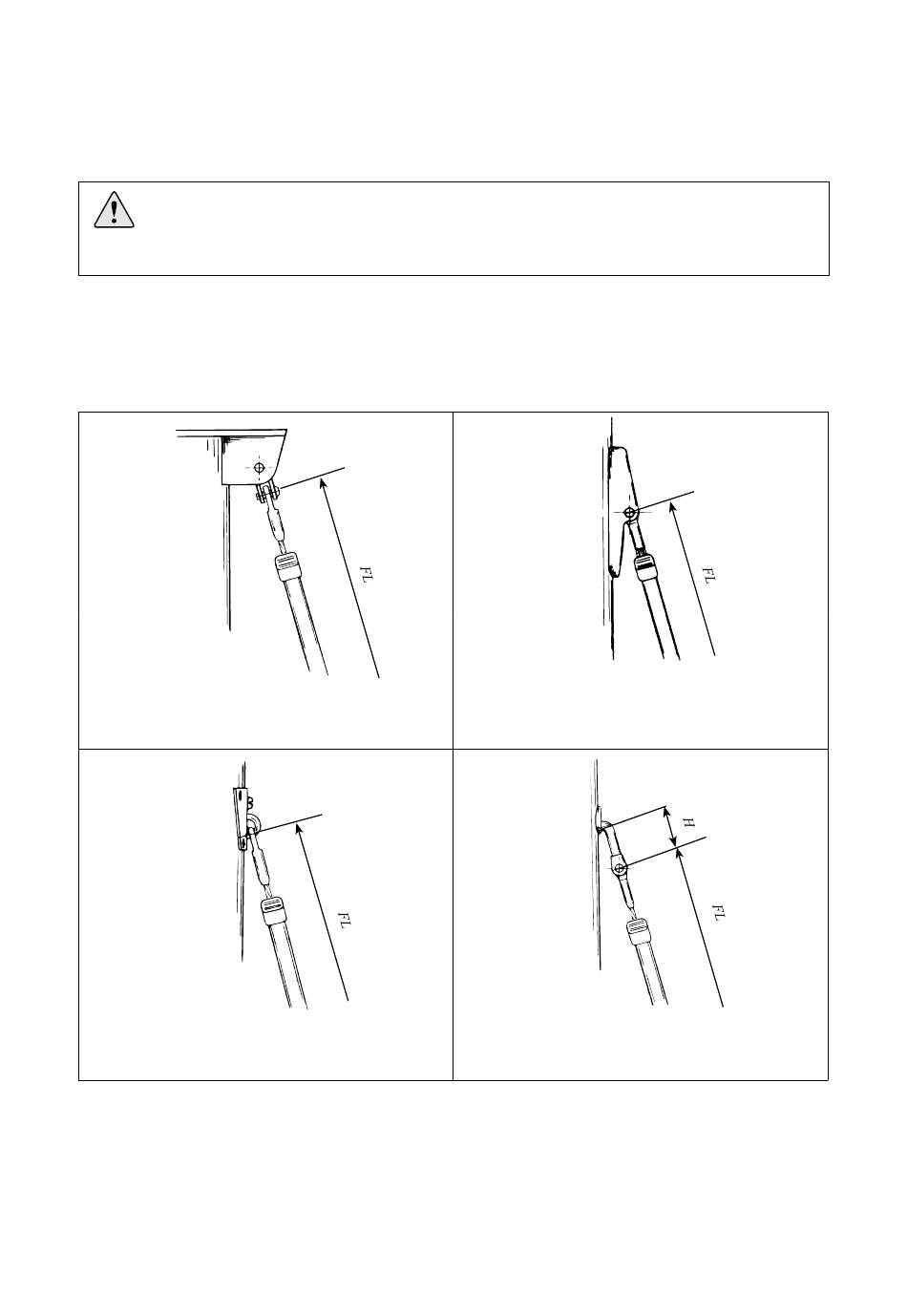 FL

FL

FL

H

FL